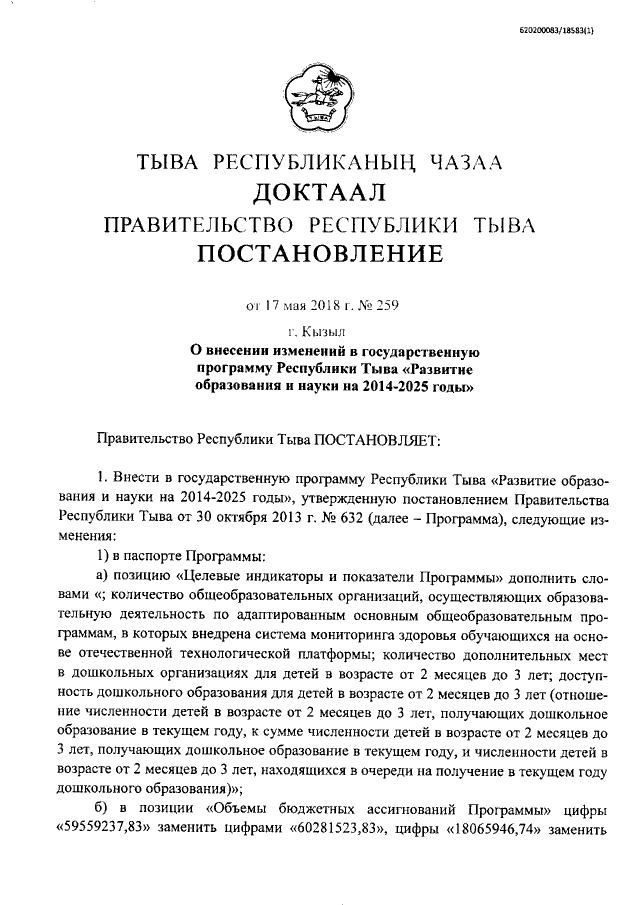 620200083/18583(1)

ТЫВА РЕСПУБЛИКАНЫҢ ЧАЗАА
ДОКТААЛ
ПРАВИТЕЛЬСТВО РЕСПУБЛИКИ ТЫВА
ПОСТАНОВЛЕНИЕ

от 17 мая 2018 г. № 259
г. Кызыл

О внесении изменений в государственную программу Республики Тыва «Развитие образования и науки на 2014-2025 годы»

Правительство Республики Тыва ПОСТАНОВЛЯЕТ:

1. Внести в государственную программу Республики Тыва «Развитие образования и науки на 2014-2025 годы», утвержденную постановлением Правительства Республики Тыва от 30 октября 2013 г. № 632 (далее – Программа), следующие изменения:

1) в паспорте Программы:

а) позицию «Целевые индикаторы и показатели Программы» дополнить словами «; количество общеобразовательных организаций, осуществляющих образовательную деятельность по адаптированным основным общеобразовательным программам, в которых внедрена система мониторинга здоровья обучающихся на основе отечественной технологической платформы; количество дополнительных мест в дошкольных организациях для детей в возрасте от 2 месяцев до 3 лет; доступность дошкольного образования для детей в возрасте от 2 месяцев до 3 лет (отношение численности детей в возрасте от 2 месяцев до 3 лет, получающих дошкольное образование в текущем году, к сумме численности детей в возрасте от 2 месяцев до 3 лет, получающих дошкольное образование в текущем году, и численности детей в возрасте от 2 месяцев до 3 лет, находящихся в очереди на получение в текущем году дошкольного образования)»;

б) в позиции «Объемы бюджетных ассигнований Программы» цифры «59559237,83» заменить цифрами «60281523,83», цифры «18065946,74» заменить